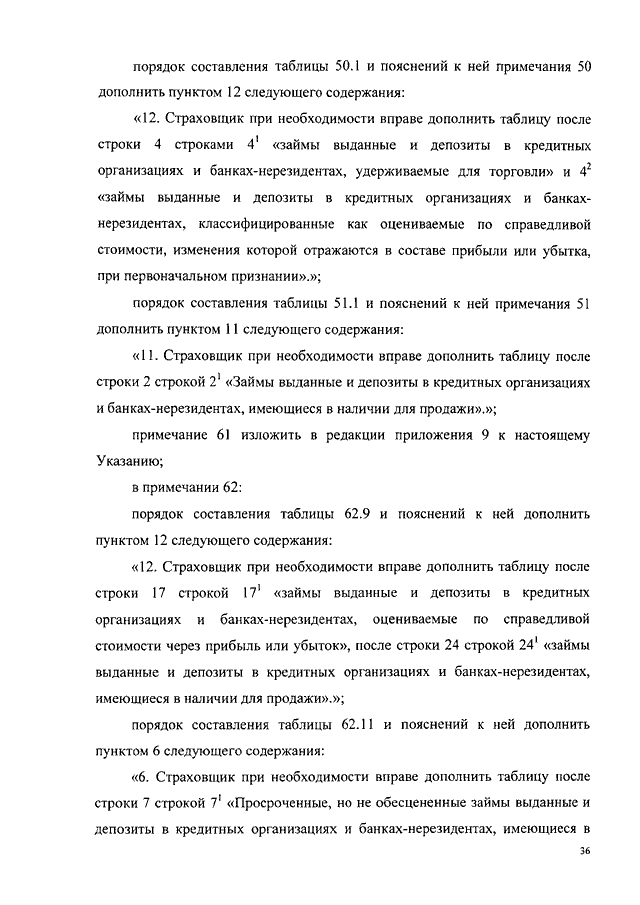 порядок составления таблицы 50.1 и пояснений к ней примечания 50 дополнить пунктом 12 следующего содержания:

«12. Страховщик при необходимости вправе дополнить таблицу после строки 4 строками $4^1$ «займы выданные и депозиты в кредитных организациях и банках-нерезидентах, удерживаемые для торговли» и $4^2$ «займы выданные и депозиты в кредитных организациях и банках-нерезидентах, классифицированные как оцениваемые по справедливой стоимости, изменения которой отражаются в составе прибыли или убытка, при первоначальном признании».»;

порядок составления таблицы 51.1 и пояснений к ней примечания 51 дополнить пунктом 11 следующего содержания:

«11. Страховщик при необходимости вправе дополнить таблицу после строки 2 строкой $2^1$ «Займы выданные и депозиты в кредитных организациях и банках-нерезидентах, имеющиеся в наличии для продажи».»;

примечание 61 изложить в редакции приложения 9 к настоящему Указанию;

в примечании 62:

порядок составления таблицы 62.9 и пояснений к ней дополнить пунктом 12 следующего содержания:

«12. Страховщик при необходимости вправе дополнить таблицу после строки 17 строкой $17^1$ «займы выданные и депозиты в кредитных организациях и банках-нерезидентах, оцениваемые по справедливой стоимости через прибыль или убыток», после строки 24 строкой $24^1$ «займы выданные и депозиты в кредитных организациях и банках-нерезидентах, имеющиеся в наличии для продажи».»;

порядок составления таблицы 62.11 и пояснений к ней дополнить пунктом 6 следующего содержания:

«6. Страховщик при необходимости вправе дополнить таблицу после строки 7 строкой $7^1$ «Просроченные, но не обесцененные займы выданные и депозиты в кредитных организациях и банках-нерезидентах, имеющиеся в

36